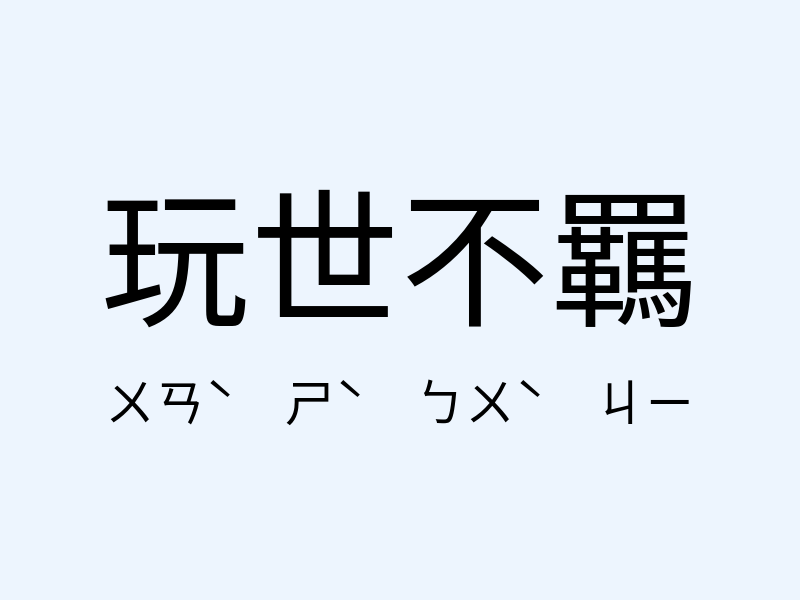 玩世不羈

ㄨㄢˋ ㄕˋ ㄅㄨˋ ㄐㄧ